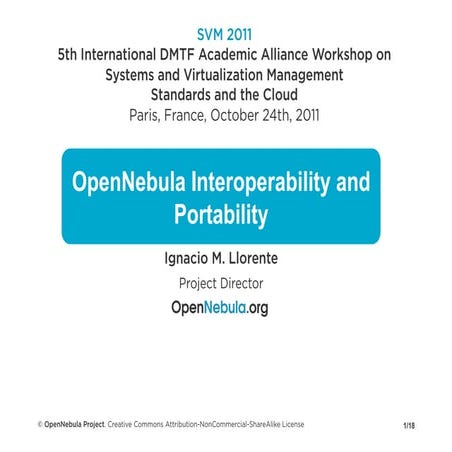 SVM 2011
5th International DMTF Academic Alliance Workshop on Systems and Virtualization Management Standards and the Cloud
Paris, France, October 24th, 2011

OpenNebula Interoperability and Portability

Ignacio M. Llorente
Project Director
OpenNebula.org

© OpenNebula Project. Creative Commons Attribution-NonCommercial-ShareAlike License

1/18